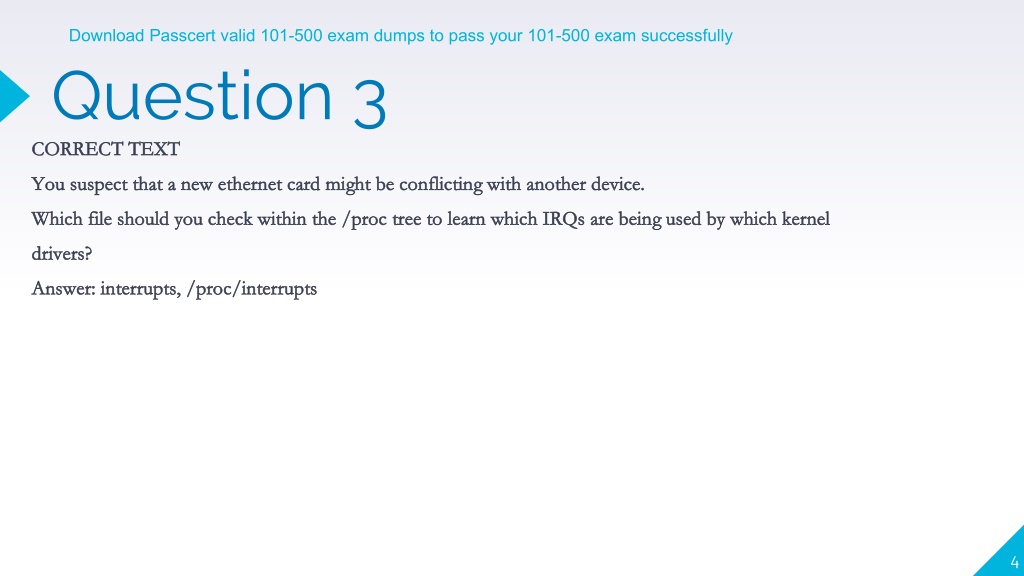 Download Passcert valid 101-500 exam dumps to pass your 101-500 exam successfully

Question 3

CORRECT TEXT

You suspect that a new ethernet card might be conflicting with another device.

Which file should you check within the /proc tree to learn which IRQs are being used by which kernel drivers?

Answer: interrupts, /proc/interrupts

4